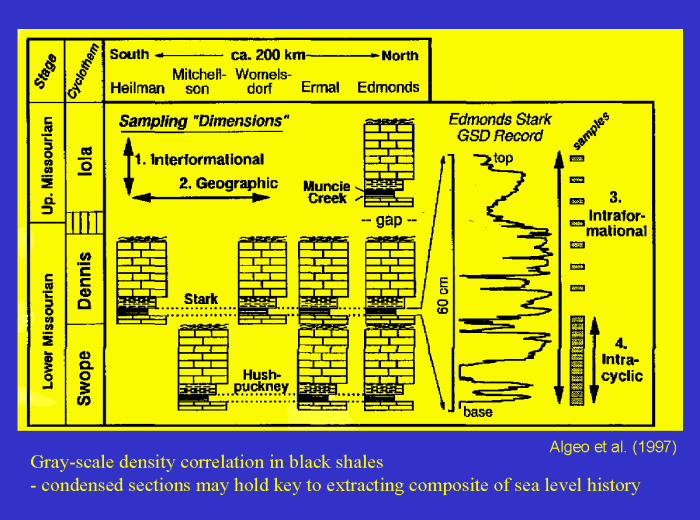 Stage

Cyclothem

South ← ca. 200 km → North

Heilman

Mitchellson

Womelsdorf

Ermal

Edmonds

Up. Missourian

Lower Missourian

Iola

Dennis

Swope

Sampling "Dimensions"

1. Interformational

2. Geographic

Muncie Creek

-- gap --

Stark

Hushpuckney

Edmonds Stark GSD Record

top

base

60 cm

samples

3. Intraformational

4. Intracyclic

Algeo et al. (1997)

Gray-scale density correlation in black shales
- condensed sections may hold key to extracting composite of sea level history